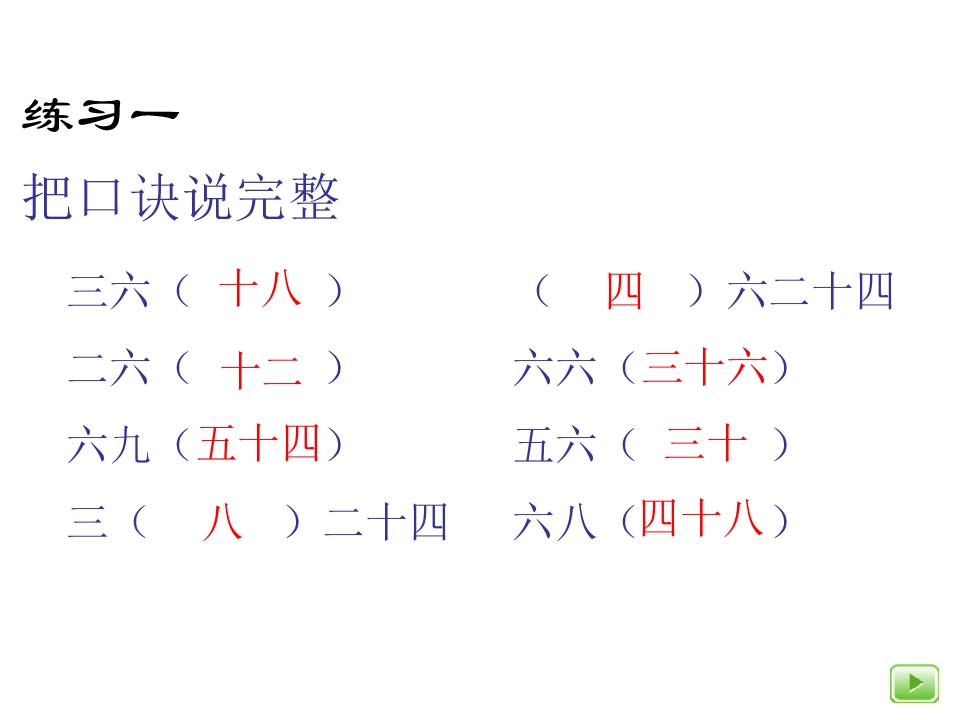 练习一

把口诀说完整

三六（十八）

二六（十二）

六九（五十四）

三（八）二十四

（四）六二十四

六六（三十六）

五六（三十）

六八（四十八）